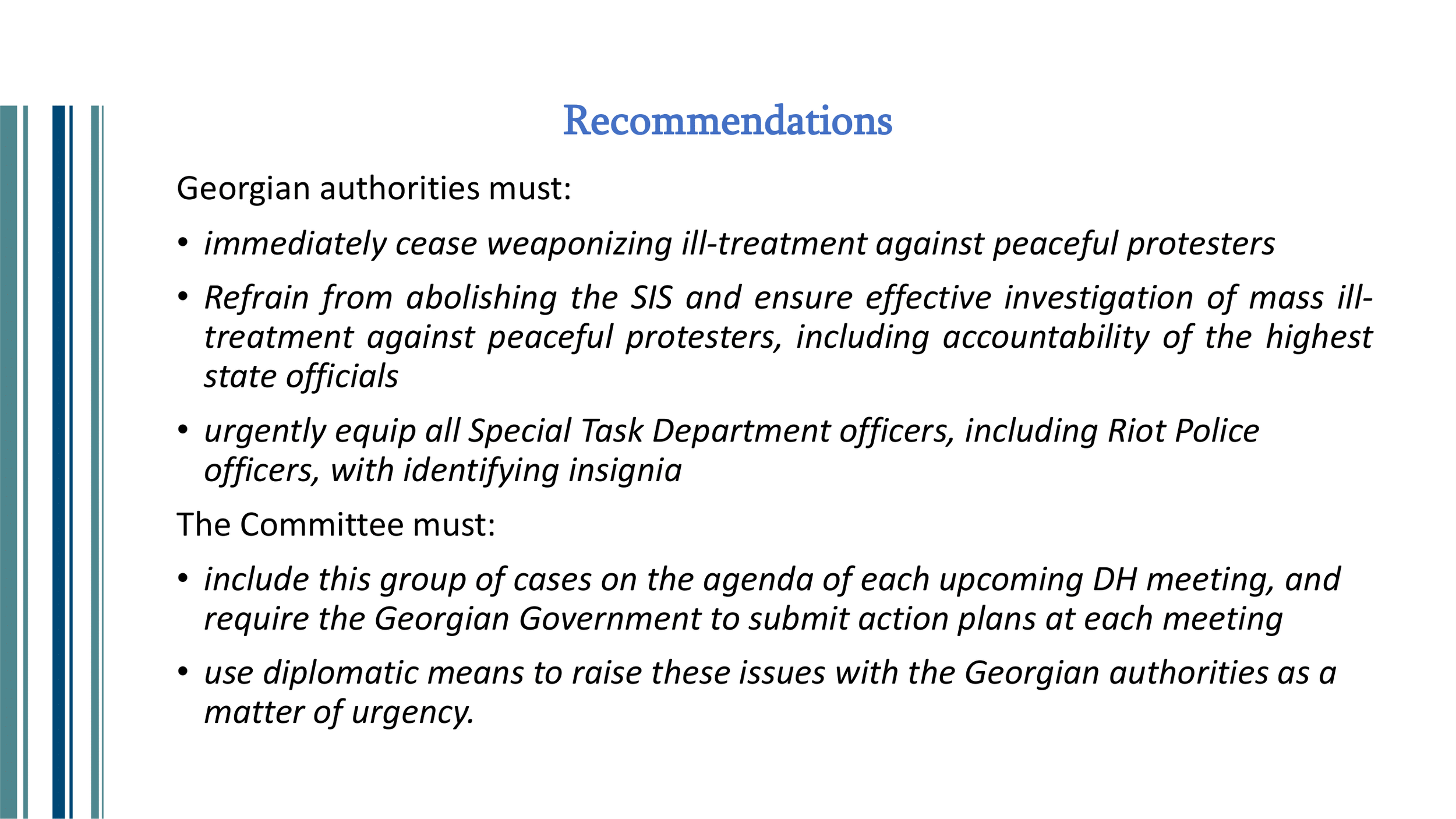 Recommendations

Georgian authorities must:

• immediately cease weaponizing ill-treatment against peaceful protesters

• Refrain from abolishing the SIS and ensure effective investigation of mass ill-treatment against peaceful protesters, including accountability of the highest state officials

• urgently equip all Special Task Department officers, including Riot Police officers, with identifying insignia

The Committee must:

• include this group of cases on the agenda of each upcoming DH meeting, and require the Georgian Government to submit action plans at each meeting

• use diplomatic means to raise these issues with the Georgian authorities as a matter of urgency.